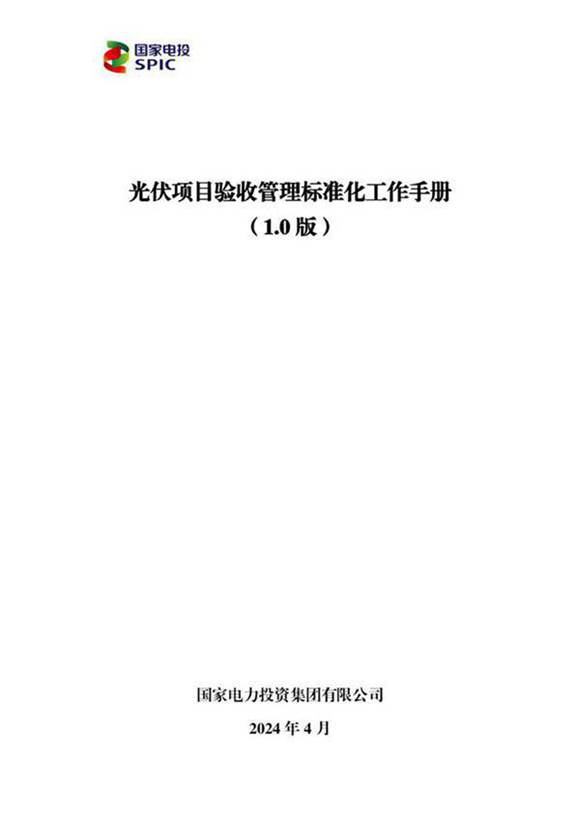 国家电投
SPIC

光伏项目验收管理标准化工作手册
（1.0 版）

国家电力投资集团有限公司

2024 年 4 月